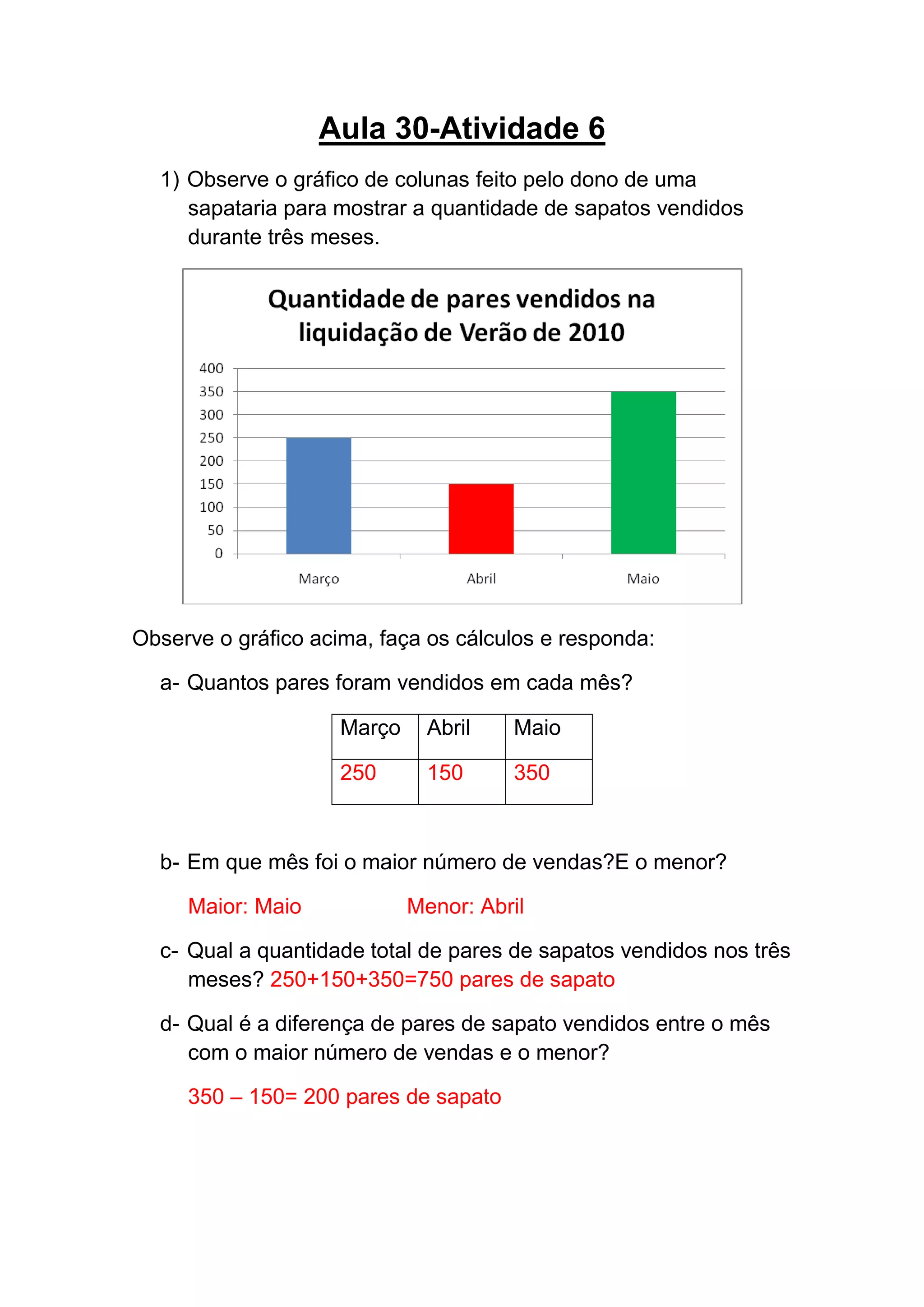 Aula 30-Atividade 6

1) Observe o gráfico de colunas feito pelo dono de uma sapataria para mostrar a quantidade de sapatos vendidos durante três meses.

Quantidade de pares vendidos na liquidação de Verão de 2010

400
350
300
250
200
150
100
50
0

Março Abril Maio

Observe o gráfico acima, faça os cálculos e responda:

a- Quantos pares foram vendidos em cada mês?

| Março | Abril | Maio |
|---|---|---|
| 250 | 150 | 350 |

b- Em que mês foi o maior número de vendas?E o menor?

Maior: Maio Menor: Abril

c- Qual a quantidade total de pares de sapatos vendidos nos três meses? 250+150+350=750 pares de sapato

d- Qual é a diferença de pares de sapato vendidos entre o mês com o maior número de vendas e o menor?

350 – 150= 200 pares de sapato